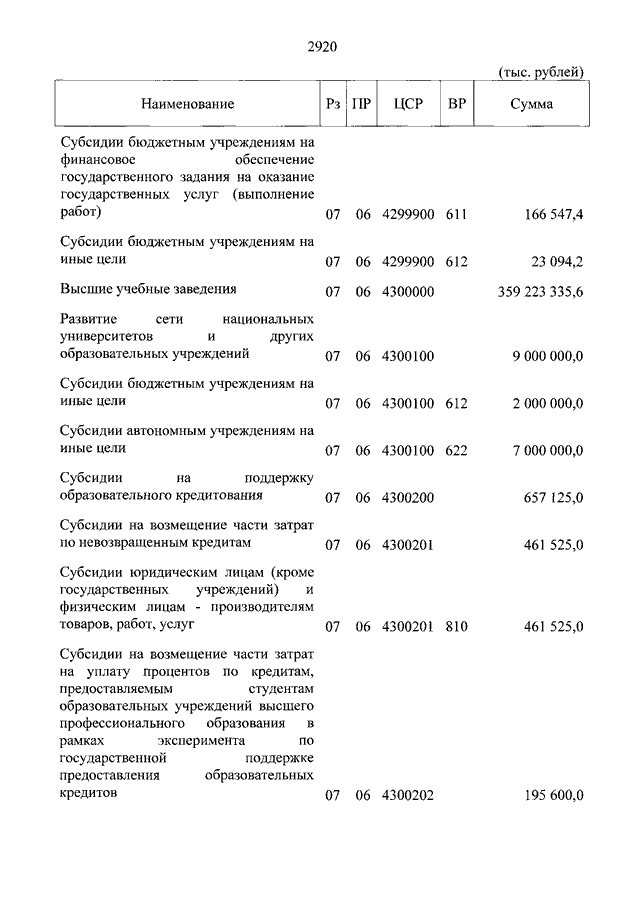 2920

(тыс. рублей)

| Наименование | Рз | ПР | ЦСР | ВР | Сумма |
|---|---|---|---|---|---|
| Субсидии бюджетным учреждениям на финансовое обеспечение государственного задания на оказание государственных услуг (выполнение работ) | 07 | 06 | 4299900 | 611 | 166 547,4 |
| Субсидии бюджетным учреждениям на иные цели | 07 | 06 | 4299900 | 612 | 23 094,2 |
| Высшие учебные заведения | 07 | 06 | 4300000 | | 359 223 335,6 |
| Развитие сети национальных университетов и других образовательных учреждений | 07 | 06 | 4300100 | | 9 000 000,0 |
| Субсидии бюджетным учреждениям на иные цели | 07 | 06 | 4300100 | 612 | 2 000 000,0 |
| Субсидии автономным учреждениям на иные цели | 07 | 06 | 4300100 | 622 | 7 000 000,0 |
| Субсидии на поддержку образовательного кредитования | 07 | 06 | 4300200 | | 657 125,0 |
| Субсидии на возмещение части затрат по невозвращенным кредитам | 07 | 06 | 4300201 | | 461 525,0 |
| Субсидии юридическим лицам (кроме государственных учреждений) и физическим лицам - производителям товаров, работ, услуг | 07 | 06 | 4300201 | 810 | 461 525,0 |
| Субсидии на возмещение части затрат на уплату процентов по кредитам, предоставляемым студентам образовательных учреждений высшего профессионального образования в рамках эксперимента по государственной поддержке предоставления образовательных кредитов | 07 | 06 | 4300202 | | 195 600,0 |